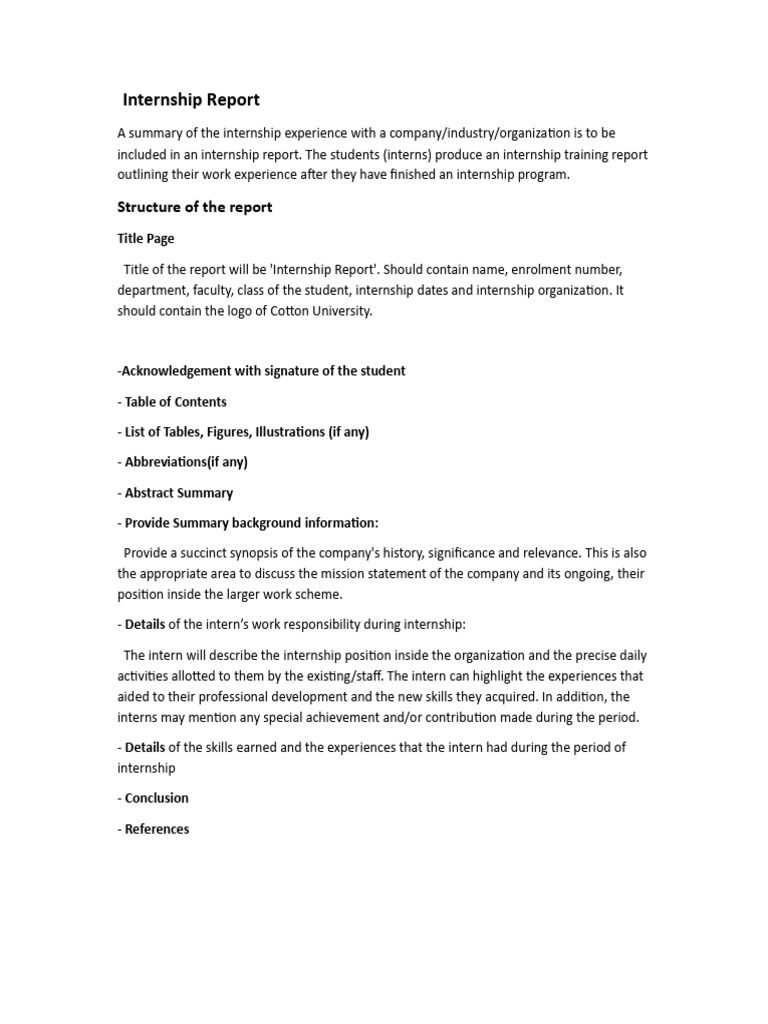 Internship Report

A summary of the internship experience with a company/industry/organization is to be included in an internship report. The students (interns) produce an internship training report outlining their work experience after they have finished an internship program.

Structure of the report

Title Page

Title of the report will be 'Internship Report'. Should contain name, enrolment number, department, faculty, class of the student, internship dates and internship organization. It should contain the logo of Cotton University.

-Acknowledgement with signature of the student

- Table of Contents

- List of Tables, Figures, Illustrations (if any)

- Abbreviations(if any)

- Abstract Summary

- Provide Summary background information:

Provide a succinct synopsis of the company's history, significance and relevance. This is also the appropriate area to discuss the mission statement of the company and its ongoing, their position inside the larger work scheme.

- Details of the intern's work responsibility during internship:

The intern will describe the internship position inside the organization and the precise daily activities allotted to them by the existing/staff. The intern can highlight the experiences that aided to their professional development and the new skills they acquired. In addition, the interns may mention any special achievement and/or contribution made during the period.

- Details of the skills earned and the experiences that the intern had during the period of internship

- Conclusion

- References